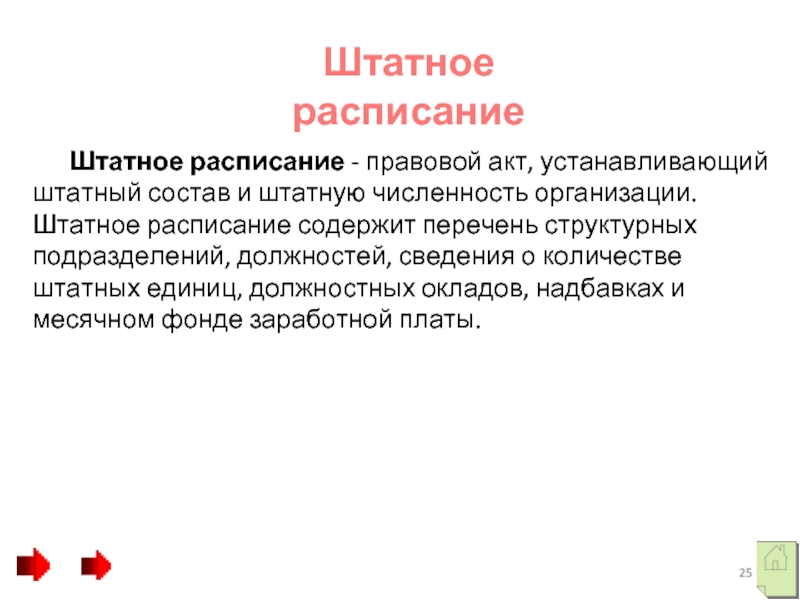 Штатное расписание

Штатное расписание - правовой акт, устанавливающий штатный состав и штатную численность организации. Штатное расписание содержит перечень структурных подразделений, должностей, сведения о количестве штатных единиц, должностных окладов, надбавках и месячном фонде заработной платы.

25